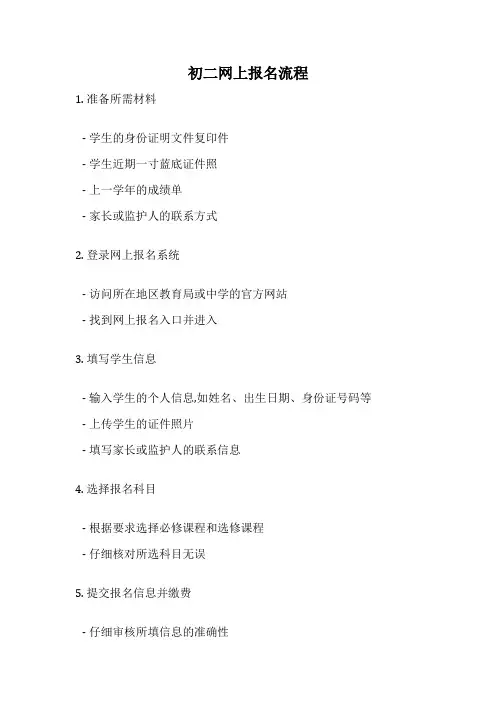 初二网上报名流程

1. 准备所需材料

- 学生的身份证明文件复印件

- 学生近期一寸蓝底证件照

- 上一学年的成绩单

- 家长或监护人的联系方式

2. 登录网上报名系统

- 访问所在地区教育局或中学的官方网站

- 找到网上报名入口并进入

3. 填写学生信息

- 输入学生的个人信息,如姓名、出生日期、身份证号码等

- 上传学生的证件照片

- 填写家长或监护人的联系信息

4. 选择报名科目

- 根据要求选择必修课程和选修课程

- 仔细核对所选科目无误

5. 提交报名信息并缴费

- 仔细审核所填信息的准确性